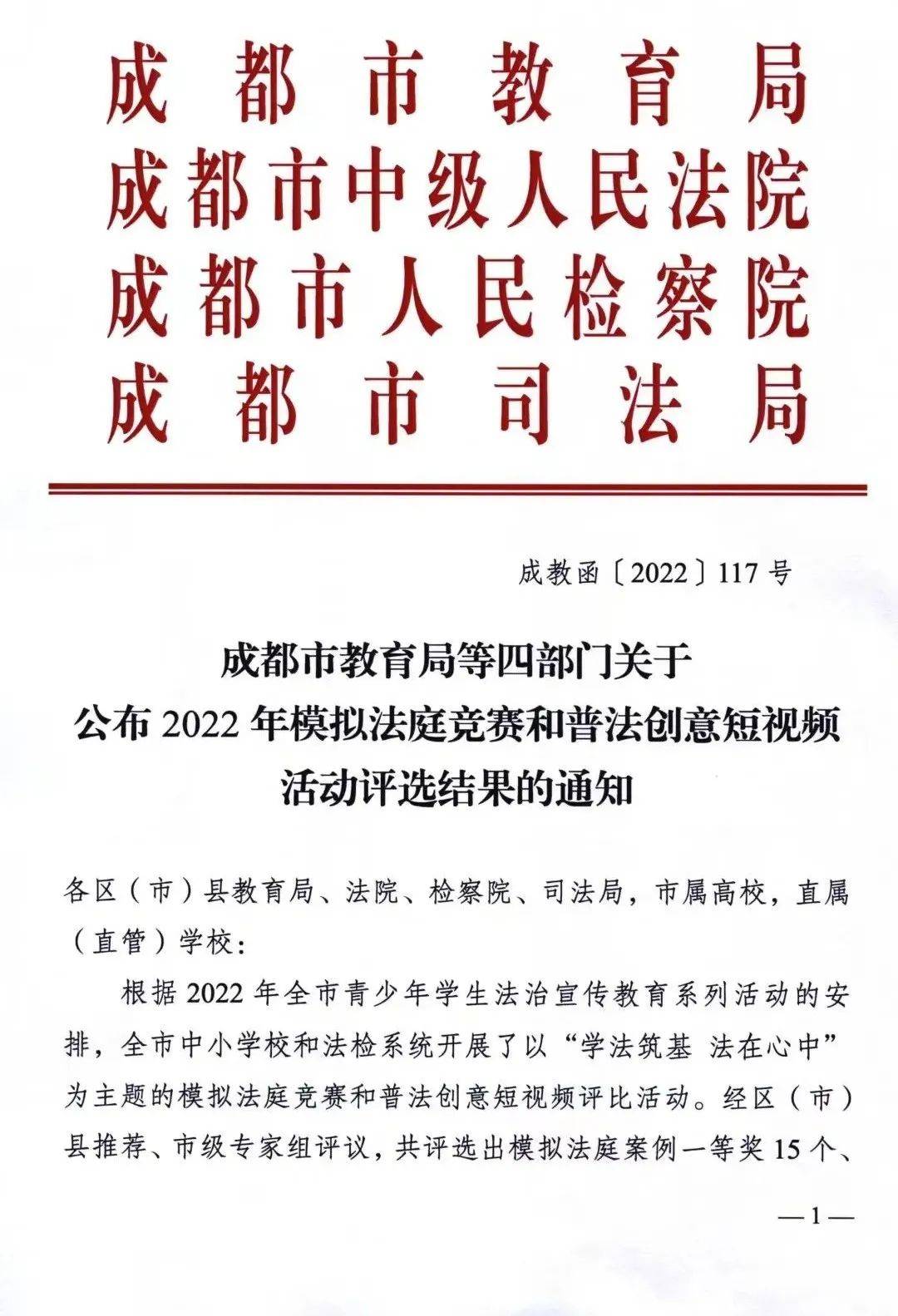 成都市教育局
成都市中级人民法院
成都市人民检察院
成都市司法局

成教函〔2022〕117号

成都市教育局等四部门关于
公布2022年模拟法庭竞赛和普法创意短视频
活动评选结果的通知

各区（市）县教育局、法院、检察院、司法局，市属高校，直属（直管）学校：

根据2022年全市青少年学生法治宣传教育系列活动的安排，全市中小学校和法检系统开展了以“学法筑基 法在心中”为主题的模拟法庭竞赛和普法创意短视频评比活动。经区（市）县推荐、市级专家组评议，共评选出模拟法庭案例一等奖15个、

—1—